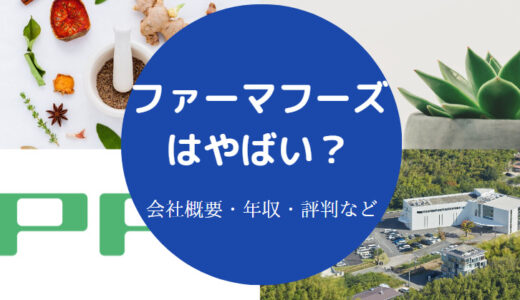 ファーマフーズ
はやばい？

会社概要・年収・評判など

PP